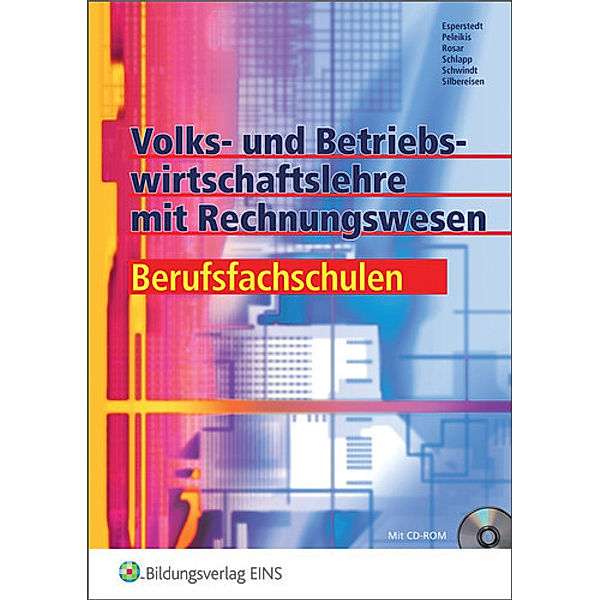 Esperstedt
Peleikis
Rosar
Schlapp
Schwindt
Silbereisen

Volks- und Betriebswirtschaftslehre mit Rechnungswesen

Berufsfachschulen

Mit CD-ROM

Bildungsverlag EINS